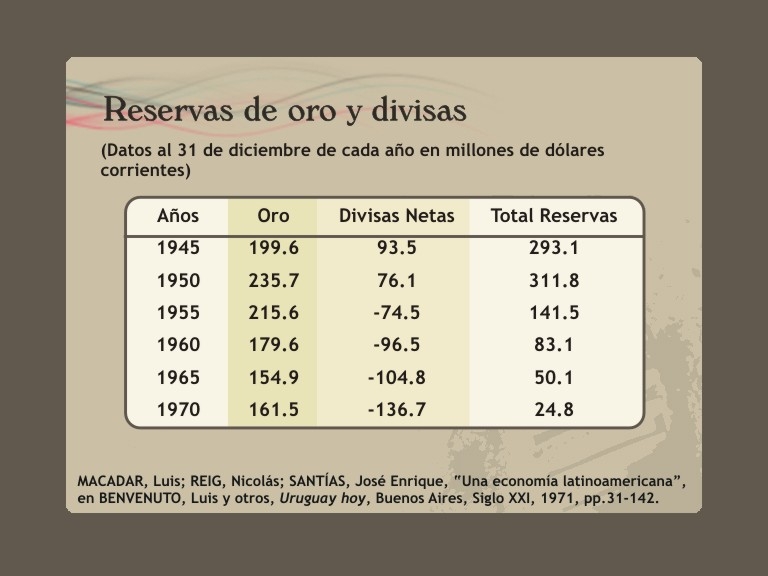 Reservas de oro y divisas

(Datos al 31 de diciembre de cada año en millones de dólares corrientes)

| Años | Oro | Divisas Netas | Total Reservas |
|---|---|---|---|
| 1945 | 199.6 | 93.5 | 293.1 |
| 1950 | 235.7 | 76.1 | 311.8 |
| 1955 | 215.6 | -74.5 | 141.5 |
| 1960 | 179.6 | -96.5 | 83.1 |
| 1965 | 154.9 | -104.8 | 50.1 |
| 1970 | 161.5 | -136.7 | 24.8 |

MACADAR, Luis; REIG, Nicolás; SANTÍAS, José Enrique, "Una economía latinoamericana", en BENVENUTO, Luis y otros, Uruguay hoy, Buenos Aires, Siglo XXI, 1971, pp.31-142.